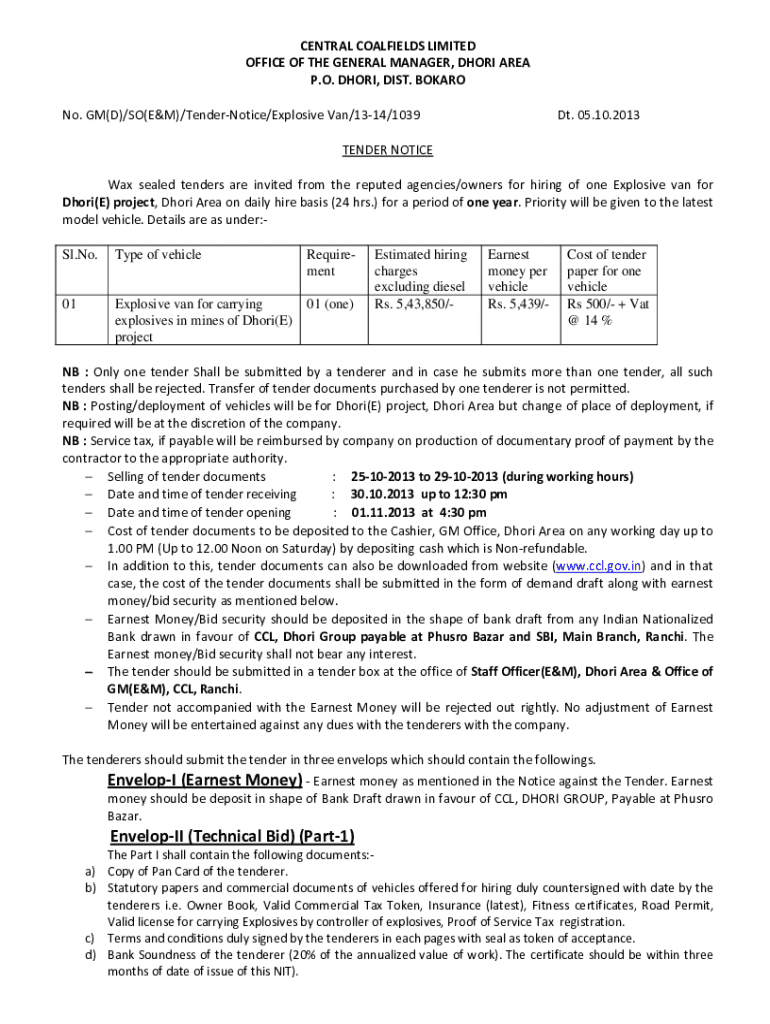 CENTRAL COALFIELDS LIMITED
OFFICE OF THE GENERAL MANAGER, DHORI AREA
P.O. DHORI, DIST. BOKARO

No. GM(D)/SO(E&M)/Tender-Notice/Explosive Van/13-14/1039 Dt. 05.10.2013

TENDER NOTICE

Wax sealed tenders are invited from the reputed agencies/owners for hiring of one Explosive van for Dhori(E) project, Dhori Area on daily hire basis (24 hrs.) for a period of one year. Priority will be given to the latest model vehicle. Details are as under:-

| Sl.No. | Type of vehicle | Requirement | Estimated hiring charges excluding diesel | Earnest money per vehicle | Cost of tender paper for one vehicle |
|---|---|---|---|---|---|
| 01 | Explosive van for carrying explosives in mines of Dhori(E) project | 01 (one) | Rs. 5,43,850/- | Rs. 5,439/- | Rs 500/- + Vat @ 14 % |

NB : Only one tender Shall be submitted by a tenderer and in case he submits more than one tender, all such tenders shall be rejected. Transfer of tender documents purchased by one tenderer is not permitted.
NB : Posting/deployment of vehicles will be for Dhori(E) project, Dhori Area but change of place of deployment, if required will be at the discretion of the company.
NB : Service tax, if payable will be reimbursed by company on production of documentary proof of payment by the contractor to the appropriate authority.
– Selling of tender documents : 25-10-2013 to 29-10-2013 (during working hours)
– Date and time of tender receiving : 30.10.2013 up to 12:30 pm
– Date and time of tender opening : 01.11.2013 at 4:30 pm
– Cost of tender documents to be deposited to the Cashier, GM Office, Dhori Area on any working day up to 1.00 PM (Up to 12.00 Noon on Saturday) by depositing cash which is Non-refundable.
– In addition to this, tender documents can also be downloaded from website (www.ccl.gov.in) and in that case, the cost of the tender documents shall be submitted in the form of demand draft along with earnest money/bid security as mentioned below.
– Earnest Money/Bid security should be deposited in the shape of bank draft from any Indian Nationalized Bank drawn in favour of CCL, Dhori Group payable at Phusro Bazar and SBI, Main Branch, Ranchi. The Earnest money/Bid security shall not bear any interest.
– The tender should be submitted in a tender box at the office of Staff Officer(E&M), Dhori Area & Office of GM(E&M), CCL, Ranchi.
– Tender not accompanied with the Earnest Money will be rejected out rightly. No adjustment of Earnest Money will be entertained against any dues with the tenderers with the company.

The tenderers should submit the tender in three envelops which should contain the followings.

Envelop-I (Earnest Money) - Earnest money as mentioned in the Notice against the Tender. Earnest money should be deposit in shape of Bank Draft drawn in favour of CCL, DHORI GROUP, Payable at Phusro Bazar.

Envelop-II (Technical Bid) (Part-1)
The Part I shall contain the following documents:-
a) Copy of Pan Card of the tenderer.
b) Statutory papers and commercial documents of vehicles offered for hiring duly countersigned with date by the tenderers i.e. Owner Book, Valid Commercial Tax Token, Insurance (latest), Fitness certificates, Road Permit, Valid license for carrying Explosives by controller of explosives, Proof of Service Tax registration.
c) Terms and conditions duly signed by the tenderers in each pages with seal as token of acceptance.
d) Bank Soundness of the tenderer (20% of the annualized value of work). The certificate should be within three months of date of issue of this NIT).